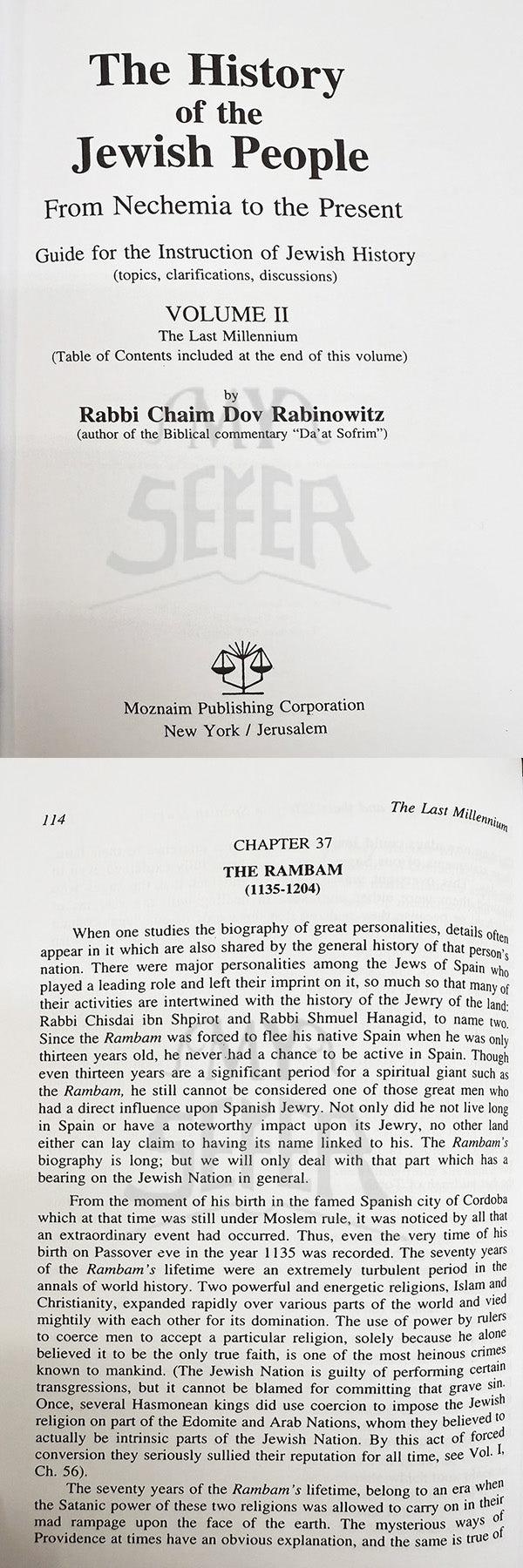 The History of the Jewish People

From Nechemia to the Present

Guide for the Instruction of Jewish History
(topics, clarifications, discussions)

VOLUME II
The Last Millennium
(Table of Contents included at the end of this volume)

by
Rabbi Chaim Dov Rabinowitz
(author of the Biblical commentary "Da'at Sofrim")

Moznaim Publishing Corporation
New York / Jerusalem

114

The Last Millennium

CHAPTER 37

THE RAMBAM
(1135-1204)

When one studies the biography of great personalities, details often appear in it which are also shared by the general history of that person's nation. There were major personalities among the Jews of Spain who played a leading role and left their imprint on it, so much so that many of their activities are intertwined with the history of the Jewry of the land: Rabbi Chisdai ibn Shpirot and Rabbi Shmuel Hanagid, to name two. Since the Rambam was forced to flee his native Spain when he was only thirteen years old, he never had a chance to be active in Spain. Though even thirteen years are a significant period for a spiritual giant such as the Rambam, he still cannot be considered one of those great men who had a direct influence upon Spanish Jewry. Not only did he not live long in Spain or have a noteworthy impact upon its Jewry, no other land either can lay claim to having its name linked to his. The Rambam's biography is long; but we will only deal with that part which has a bearing on the Jewish Nation in general.

From the moment of his birth in the famed Spanish city of Cordoba which at that time was still under Moslem rule, it was noticed by all that an extraordinary event had occurred. Thus, even the very time of his birth on Passover eve in the year 1135 was recorded. The seventy years of the Rambam's lifetime were an extremely turbulent period in the annals of world history. Two powerful and energetic religions, Islam and Christianity, expanded rapidly over various parts of the world and vied mightily with each other for its domination. The use of power by rulers to coerce men to accept a particular religion, solely because he alone believed it to be the only true faith, is one of the most heinous crimes known to mankind. (The Jewish Nation is guilty of performing certain transgressions, but it cannot be blamed for committing that grave sin. Once, several Hasmonean kings did use coercion to impose the Jewish religion on part of the Edomite and Arab Nations, whom they believed to actually be intrinsic parts of the Jewish Nation. By this act of forced conversion they seriously sullied their reputation for all time, see Vol. I, Ch. 56).

The seventy years of the Rambam's lifetime, belong to an era when the Satanic power of these two religions was allowed to carry on in their mad rampage upon the face of the earth. The mysterious ways of Providence at times have an obvious explanation, and the same is true of

SEFER